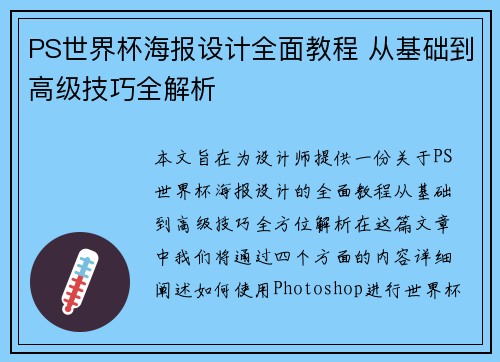 PS世界杯海报设计全面教程 从基础到高级技巧全解析

本文旨在为设计师提供一份关于PS世界杯海报设计的全面教程从基础到高级技巧全方位解析在这篇文章中我们将通过四个方面的内容详细阐述如何使用Photoshop进行世界杯